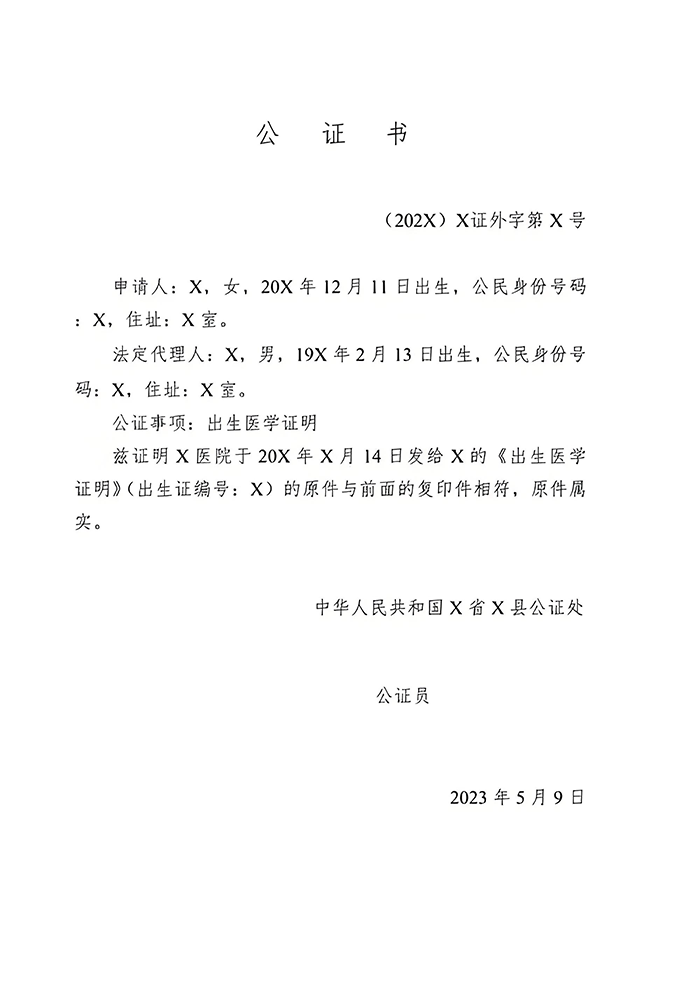 公 证 书

（202X）X证外字第 X 号

申请人：X，女，20X 年 12 月 11 日出生，公民身份号码：X，住址：X 室。

法定代理人：X，男，19X 年 2 月 13 日出生，公民身份号码：X，住址：X 室。

公证事项：出生医学证明

兹证明 X 医院于 20X 年 X 月 14 日发给 X 的《出生医学证明》（出生证编号：X）的原件与前面的复印件相符，原件属实。

中华人民共和国 X 省 X 县公证处

公证员

2023 年 5 月 9 日